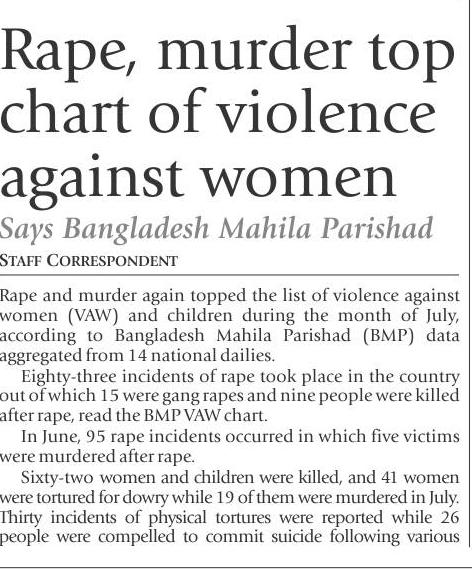 Rape, murder top chart of violence against women

Says Bangladesh Mahila Parishad

STAFF CORRESPONDENT

Rape and murder again topped the list of violence against women (VAW) and children during the month of July, according to Bangladesh Mahila Parishad (BMP) data aggregated from 14 national dailies.

Eighty-three incidents of rape took place in the country out of which 15 were gang rapes and nine people were killed after rape, read the BMP VAW chart.

In June, 95 rape incidents occurred in which five victims were murdered after rape.

Sixty-two women and children were killed, and 41 women were tortured for dowry while 19 of them were murdered in July. Thirty incidents of physical tortures were reported while 26 people were compelled to commit suicide following various